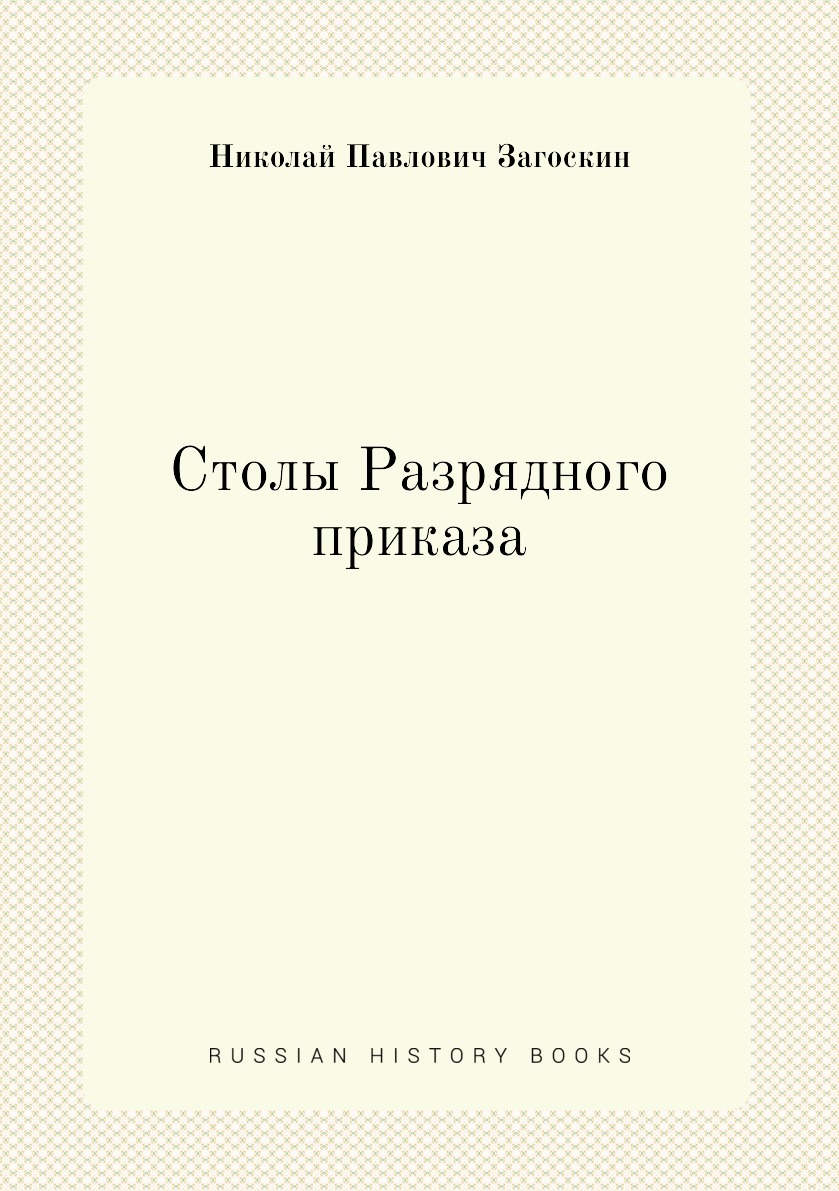 Николай Павлович Загоскин

Столы Разрядного приказа

RUSSIAN HISTORY BOOKS